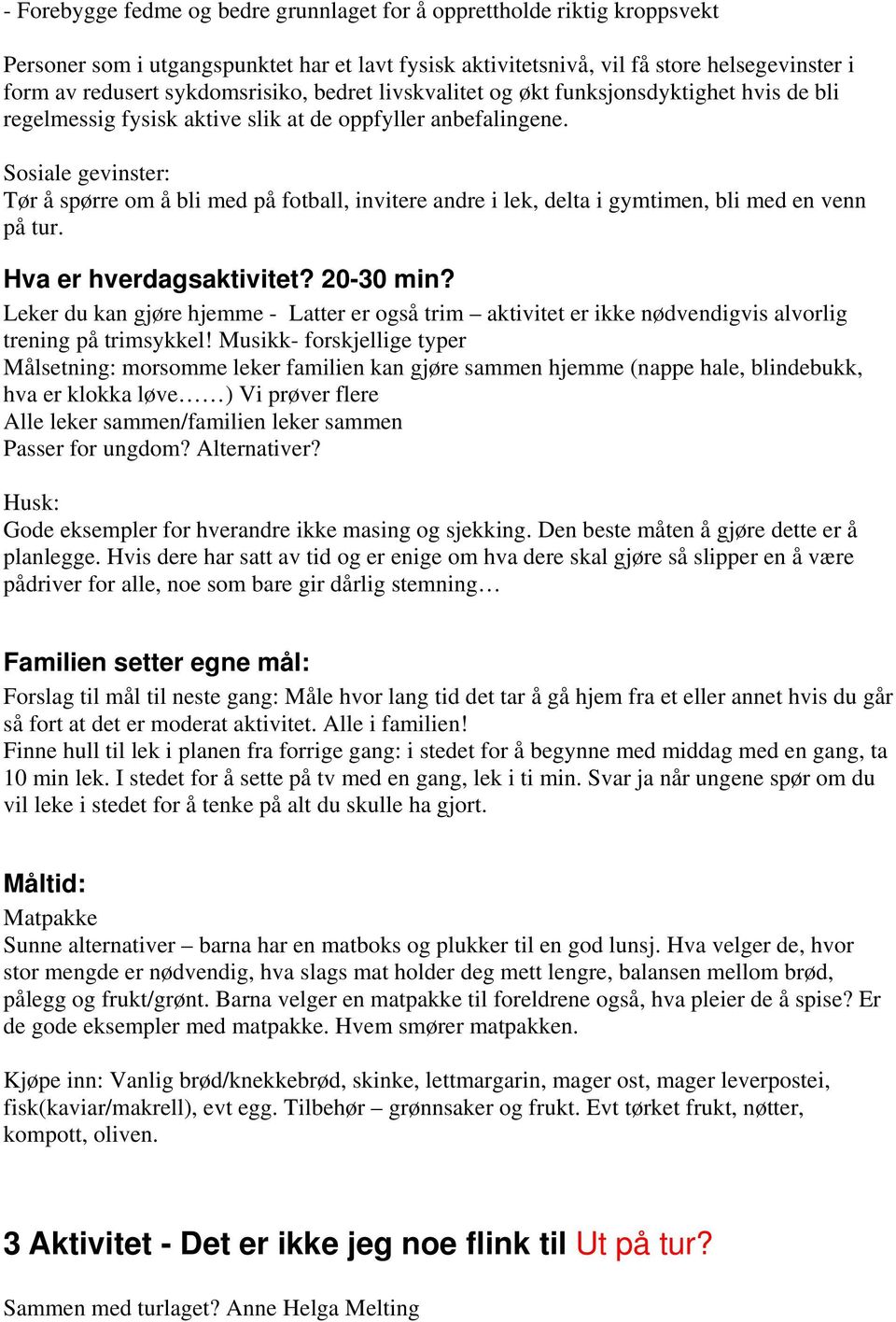 - Forebygge fedme og bedre grunnlaget for å opprettholde riktig kroppsvekt

Personer som i utgangspunktet har et lavt fysisk aktivitetsnivå, vil få store helsegevinster i form av redusert sykdomsrisiko, bedret livskvalitet og økt funksjonsdyktighet hvis de bli regelmessig fysisk aktive slik at de oppfyller anbefalingene.

Sosiale gevinster:
Tør å spørre om å bli med på fotball, invitere andre i lek, delta i gymtimen, bli med en venn på tur.

Hva er hverdagsaktivitet? 20-30 min?
Leker du kan gjøre hjemme - Latter er også trim – aktivitet er ikke nødvendigvis alvorlig trening på trimsykkel! Musikk- forskjellige typer
Målsetning: morsomme leker familien kan gjøre sammen hjemme (nappe hale, blindebukk, hva er klokka løve……) Vi prøver flere
Alle leker sammen/familien leker sammen
Passer for ungdom? Alternativer?

Husk:
Gode eksempler for hverandre ikke masing og sjekking. Den beste måten å gjøre dette er å planlegge. Hvis dere har satt av tid og er enige om hva dere skal gjøre så slipper en å være pådriver for alle, noe som bare gir dårlig stemning…

Familien setter egne mål:
Forslag til mål til neste gang: Måle hvor lang tid det tar å gå hjem fra et eller annet hvis du går så fort at det er moderat aktivitet. Alle i familien!
Finne hull til lek i planen fra forrige gang: i stedet for å begynne med middag med en gang, ta 10 min lek. I stedet for å sette på tv med en gang, lek i ti min. Svar ja når ungene spør om du vil leke i stedet for å tenke på alt du skulle ha gjort.

Måltid:
Matpakke
Sunne alternativer – barna har en matboks og plukker til en god lunsj. Hva velger de, hvor stor mengde er nødvendig, hva slags mat holder deg mett lengre, balansen mellom brød, pålegg og frukt/grønt. Barna velger en matpakke til foreldrene også, hva pleier de å spise? Er de gode eksempler med matpakke. Hvem smører matpakken.

Kjøpe inn: Vanlig brød/knekkebrød, skinke, lettmargarin, mager ost, mager leverpostei, fisk(kaviar/makrell), evt egg. Tilbehør – grønnsaker og frukt. Evt tørket frukt, nøtter, kompott, oliven.

3 Aktivitet - Det er ikke jeg noe flink til Ut på tur?

Sammen med turlaget? Anne Helga Melting